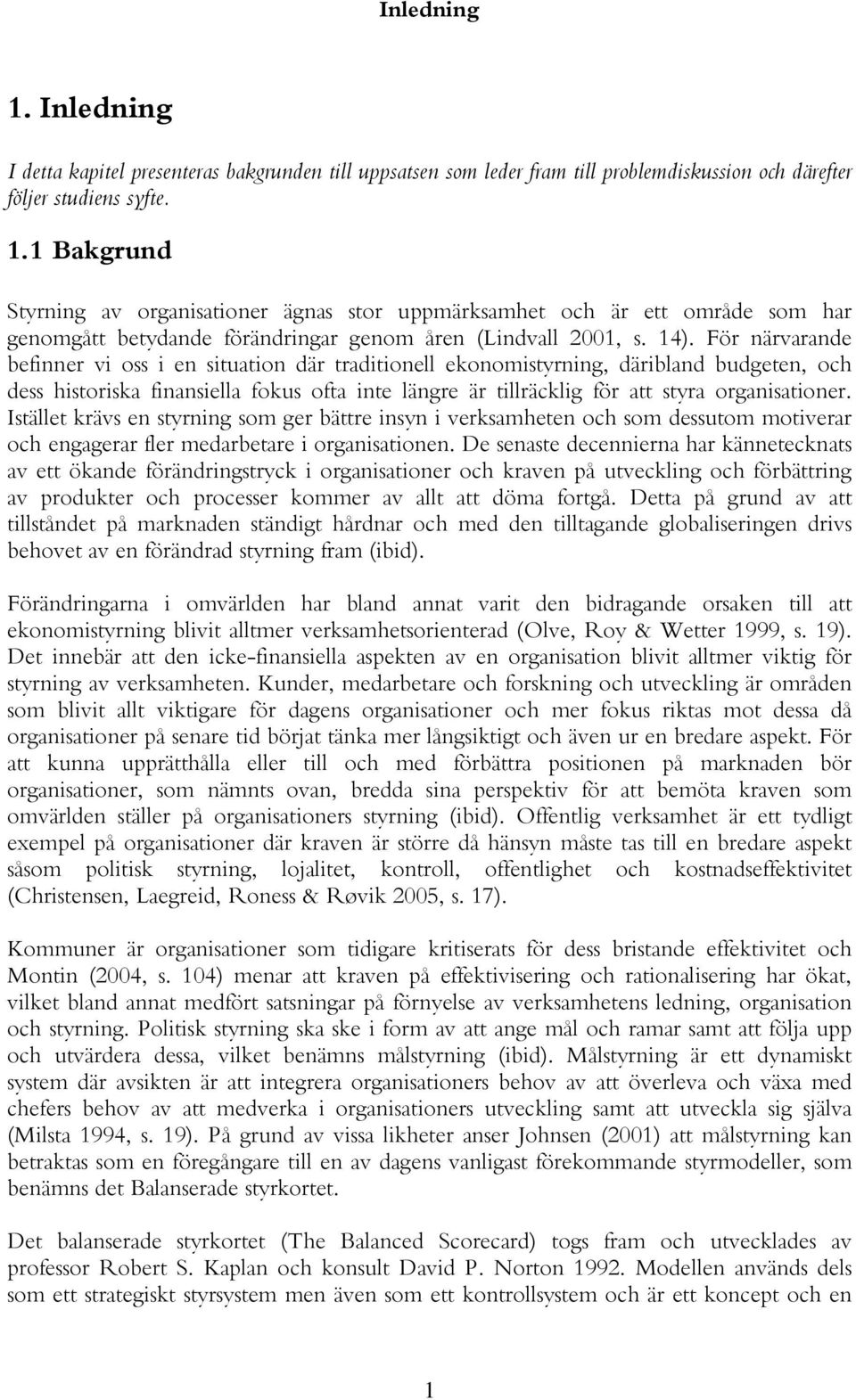 Inledning

1. Inledning

I detta kapitel presenteras bakgrunden till uppsatsen som leder fram till problemdiskussion och därefter följer studiens syfte.

1.1 Bakgrund

Styrning av organisationer ägnas stor uppmärksamhet och är ett område som har genomgått betydande förändringar genom åren (Lindvall 2001, s. 14). För närvarande befinner vi oss i en situation där traditionell ekonomistyrning, däribland budgeten, och dess historiska finansiella fokus ofta inte längre är tillräcklig för att styra organisationer. Istället krävs en styrning som ger bättre insyn i verksamheten och som dessutom motiverar och engagerar fler medarbetare i organisationen. De senaste decennierna har kännetecknats av ett ökande förändringstryck i organisationer och kraven på utveckling och förbättring av produkter och processer kommer av allt att döma fortgå. Detta på grund av att tillståndet på marknaden ständigt hårdnar och med den tilltagande globaliseringen drivs behovet av en förändrad styrning fram (ibid).

Förändringarna i omvärlden har bland annat varit den bidragande orsaken till att ekonomistyrning blivit alltmer verksamhetsorienterad (Olve, Roy & Wetter 1999, s. 19). Det innebär att den icke-finansiella aspekten av en organisation blivit alltmer viktig för styrning av verksamheten. Kunder, medarbetare och forskning och utveckling är områden som blivit allt viktigare för dagens organisationer och mer fokus riktas mot dessa då organisationer på senare tid börjat tänka mer långsiktigt och även ur en bredare aspekt. För att kunna upprätthålla eller till och med förbättra positionen på marknaden bör organisationer, som nämnts ovan, bredda sina perspektiv för att bemöta kraven som omvärlden ställer på organisationers styrning (ibid). Offentlig verksamhet är ett tydligt exempel på organisationer där kraven är större då hänsyn måste tas till en bredare aspekt såsom politisk styrning, lojalitet, kontroll, offentlighet och kostnadseffektivitet (Christensen, Laegreid, Roness & Røvik 2005, s. 17).

Kommuner är organisationer som tidigare kritiserats för dess bristande effektivitet och Montin (2004, s. 104) menar att kraven på effektivisering och rationalisering har ökat, vilket bland annat medfört satsningar på förnyelse av verksamhetens ledning, organisation och styrning. Politisk styrning ska ske i form av att ange mål och ramar samt att följa upp och utvärdera dessa, vilket benämns målstyrning (ibid). Målstyrning är ett dynamiskt system där avsikten är att integrera organisationers behov av att överleva och växa med chefers behov av att medverka i organisationers utveckling samt att utveckla sig själva (Milsta 1994, s. 19). På grund av vissa likheter anser Johnsen (2001) att målstyrning kan betraktas som en föregångare till en av dagens vanligast förekommande styrmodeller, som benämns det Balanserade styrkortet.

Det balanserade styrkortet (The Balanced Scorecard) togs fram och utvecklades av professor Robert S. Kaplan och konsult David P. Norton 1992. Modellen används dels som ett strategiskt styrsystem men även som ett kontrollsystem och är ett koncept och en

1